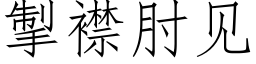 掣襟肘见